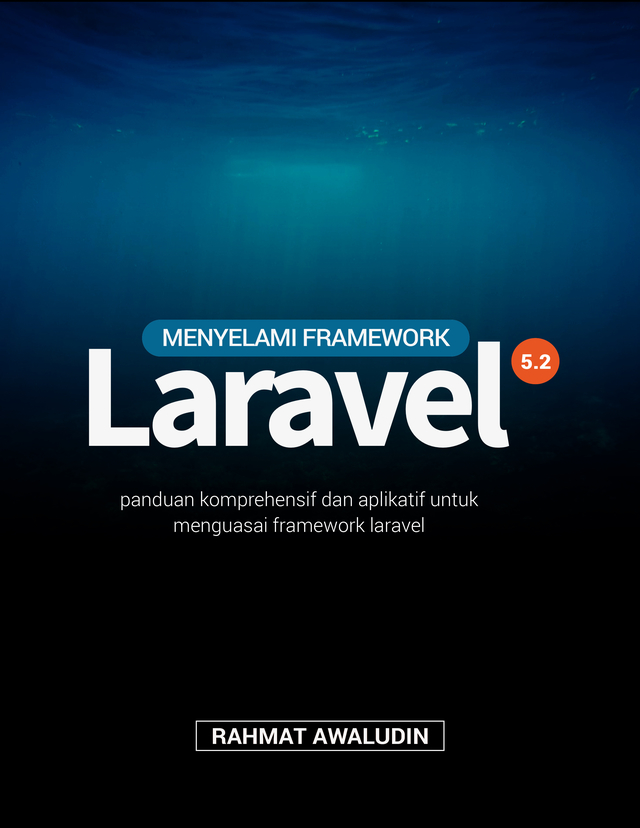 MENYELAMI FRAMEWORK

Laravel 5.2

panduan komprehensif dan aplikatif untuk menguasai framework laravel

RAHMAT AWALUDIN